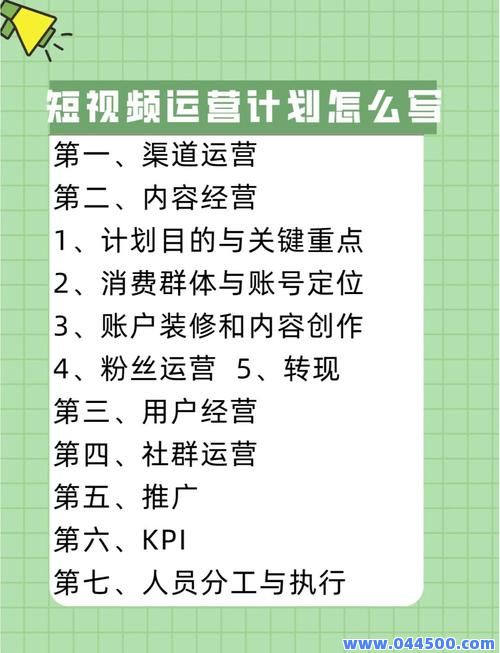 短视频运营计划怎么写

第一、渠道运营
第二、内容经营
1、计划目的与关键重点
2、消费群体与账号定位
3、账户装修和内容创作
4、粉丝运营 5、转现
第三、用户经营
第四、社群运营
第五、推广
第六、KPI
第七、人员分工与执行

www.044500.com